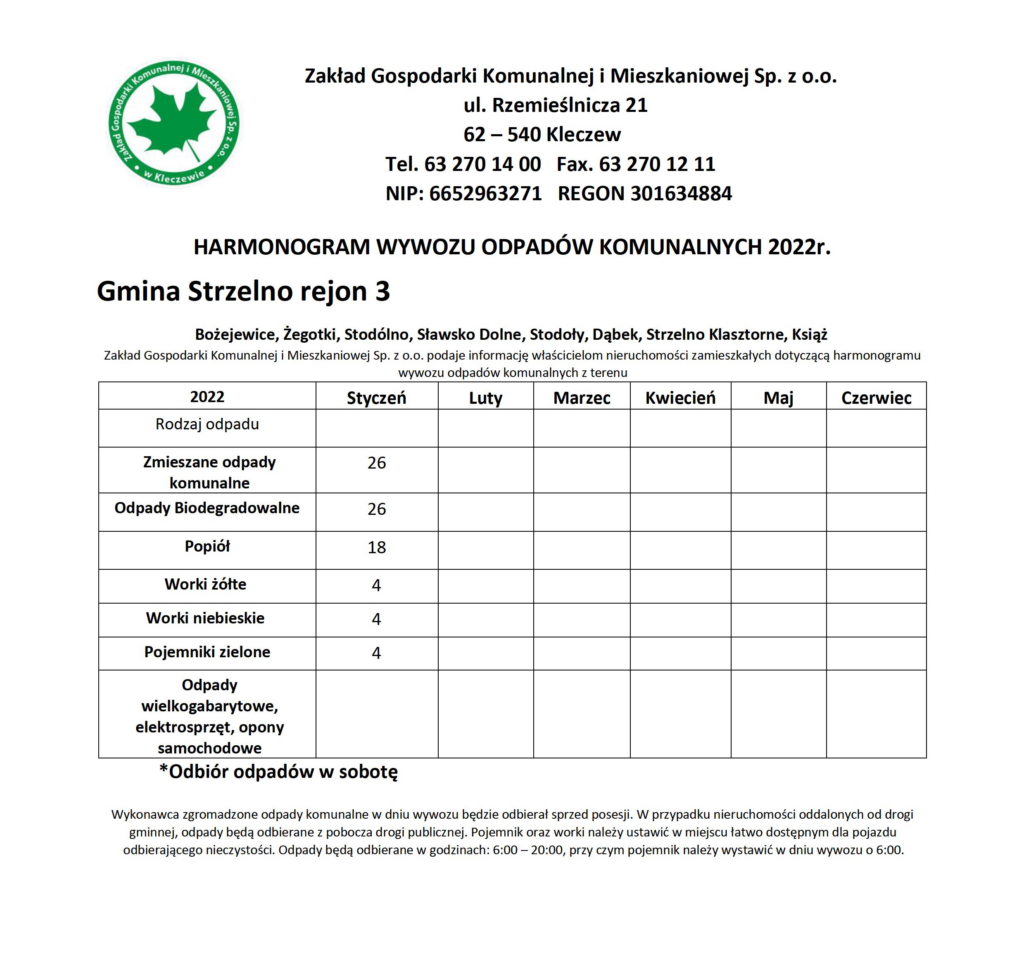 Zakład Gospodarki Komunalnej i Mieszkaniowej Sp. z o.o. w Kleczewie

Zakład Gospodarki Komunalnej i Mieszkaniowej Sp. z o.o.
ul. Rzemieślnicza 21
62 – 540 Kleczew
Tel. 63 270 14 00 Fax. 63 270 12 11
NIP: 6652963271 REGON 301634884

HARMONOGRAM WYWOZU ODPADÓW KOMUNALNYCH 2022r.

Gmina Strzelno rejon 3

Bożejewice, Żegotki, Stodólno, Sławsko Dolne, Stodoły, Dąbek, Strzelno Klasztorne, Książ

Zakład Gospodarki Komunalnej i Mieszkaniowej Sp. z o.o. podaje informację właścicielom nieruchomości zamieszkałych dotyczącą harmonogramu wywozu odpadów komunalnych z terenu

| 2022 | Styczeń | Luty | Marzec | Kwiecień | Maj | Czerwiec |
|---|---|---|---|---|---|---|
| Rodzaj odpadu | | | | | | |
| Zmieszane odpady komunalne | 26 | | | | | |
| Odpady Biodegradowalne | 26 | | | | | |
| Popiół | 18 | | | | | |
| Worki żółte | 4 | | | | | |
| Worki niebieskie | 4 | | | | | |
| Pojemniki zielone | 4 | | | | | |
| Odpady wielkogabarytowe, elektrosprzęt, opony samochodowe | | | | | | |

*Odbiór odpadów w sobotę

Wykonawca zgromadzone odpady komunalne w dniu wywozu będzie odbierał sprzed posesji. W przypadku nieruchomości oddalonych od drogi gminnej, odpady będą odbierane z pobocza drogi publicznej. Pojemnik oraz worki należy ustawić w miejscu łatwo dostępnym dla pojazdu odbierającego nieczystości. Odpady będą odbierane w godzinach: 6:00 – 20:00, przy czym pojemnik należy wystawić w dniu wywozu o 6:00.